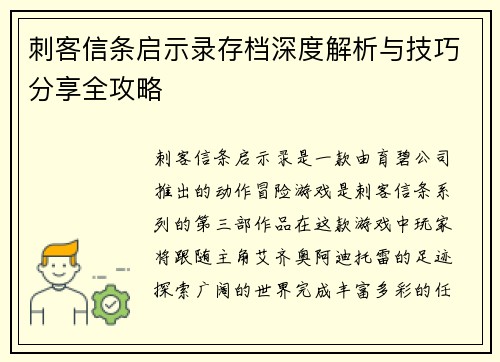 刺客信条启示录存档深度解析与技巧分享全攻略

刺客信条启示录是一款由育碧公司推出的动作冒险游戏是刺客信条系列的第三部作品在这款游戏中玩家将跟随主角艾齐奥阿迪托雷的足迹探索广阔的世界完成丰富多彩的任